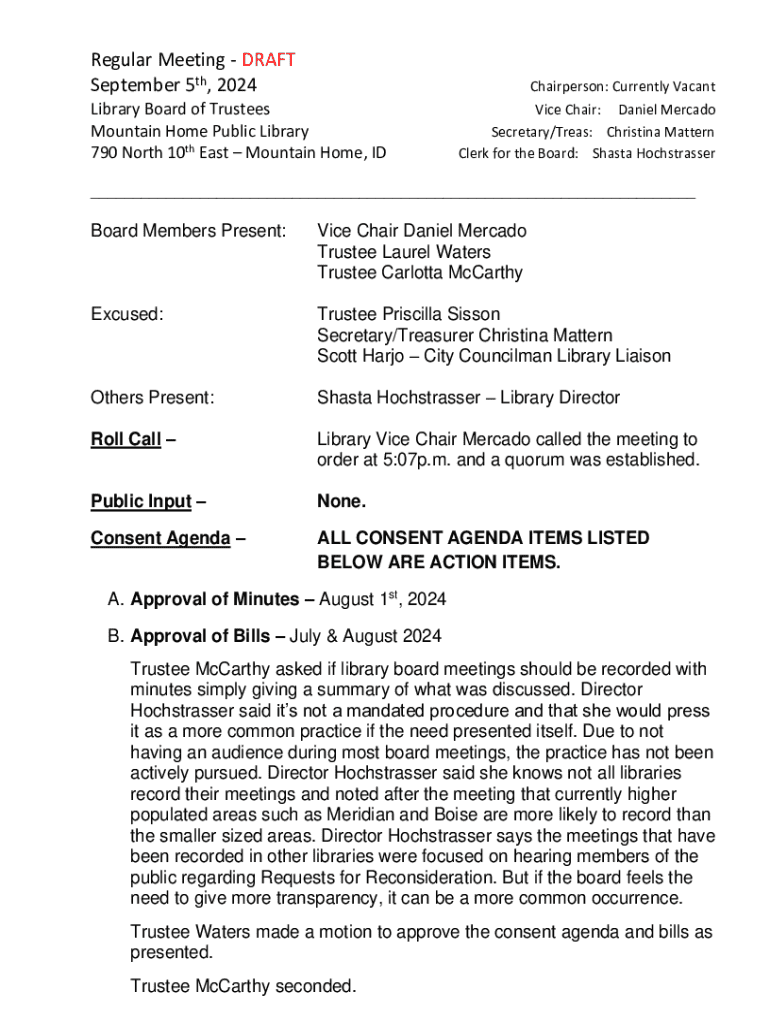 Regular Meeting - DRAFT
September 5$^{th}$, 2024
Library Board of Trustees
Mountain Home Public Library
790 North 10$^{th}$ East – Mountain Home, ID

Chairperson: Currently Vacant
Vice Chair: Daniel Mercado
Secretary/Treas: Christina Mattern
Clerk for the Board: Shasta Hochstrasser

Board Members Present: Vice Chair Daniel Mercado
Trustee Laurel Waters
Trustee Carlotta McCarthy

Excused: Trustee Priscilla Sisson
Secretary/Treasurer Christina Mattern
Scott Harjo – City Councilman Library Liaison

Others Present: Shasta Hochstrasser – Library Director

Roll Call – Library Vice Chair Mercado called the meeting to order at 5:07p.m. and a quorum was established.

Public Input – None.

Consent Agenda – ALL CONSENT AGENDA ITEMS LISTED BELOW ARE ACTION ITEMS.

A. Approval of Minutes – August 1$^{st}$, 2024

B. Approval of Bills – July & August 2024

Trustee McCarthy asked if library board meetings should be recorded with minutes simply giving a summary of what was discussed. Director Hochstrasser said it's not a mandated procedure and that she would press it as a more common practice if the need presented itself. Due to not having an audience during most board meetings, the practice has not been actively pursued. Director Hochstrasser said she knows not all libraries record their meetings and noted after the meeting that currently higher populated areas such as Meridian and Boise are more likely to record than the smaller sized areas. Director Hochstrasser says the meetings that have been recorded in other libraries were focused on hearing members of the public regarding Requests for Reconsideration. But if the board feels the need to give more transparency, it can be a more common occurrence.

Trustee Waters made a motion to approve the consent agenda and bills as presented.

Trustee McCarthy seconded.